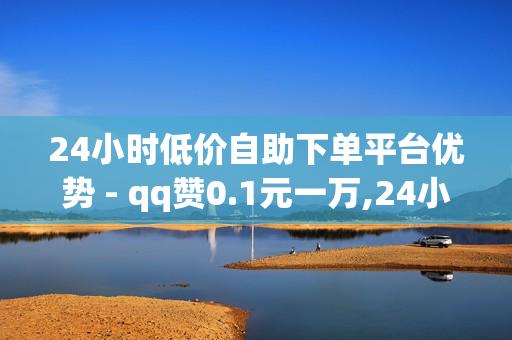 24小时低价自助下单平台优势 - qq赞0.1元一万,24小